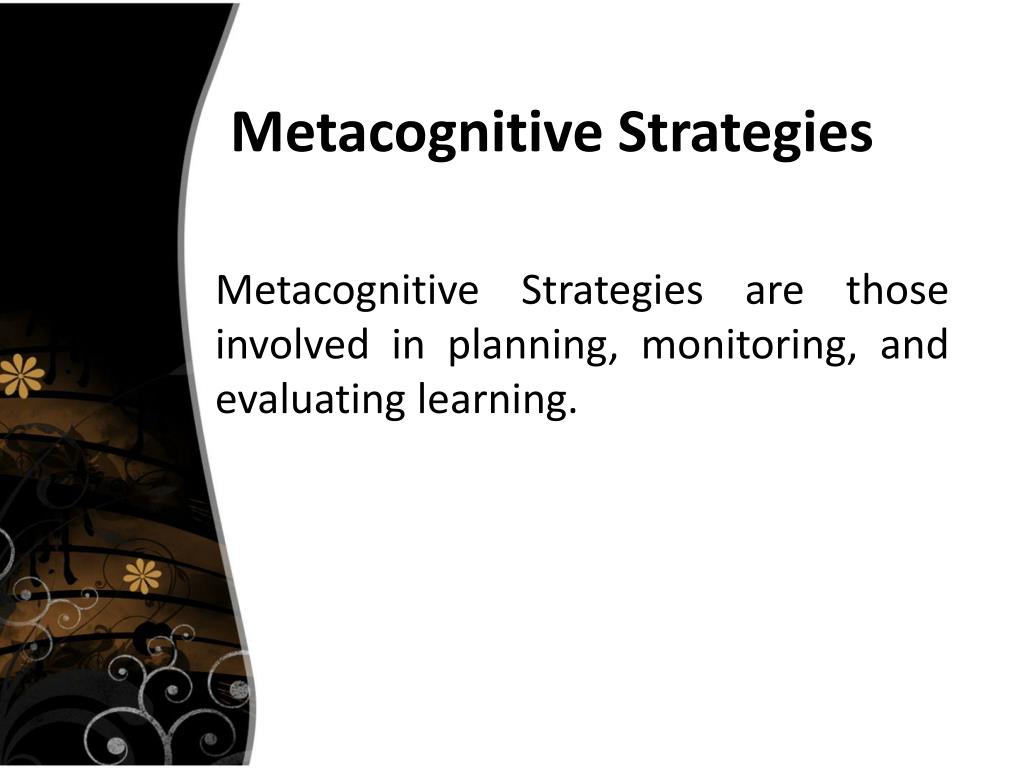 Metacognitive Strategies

Metacognitive Strategies are those involved in planning, monitoring, and evaluating learning.